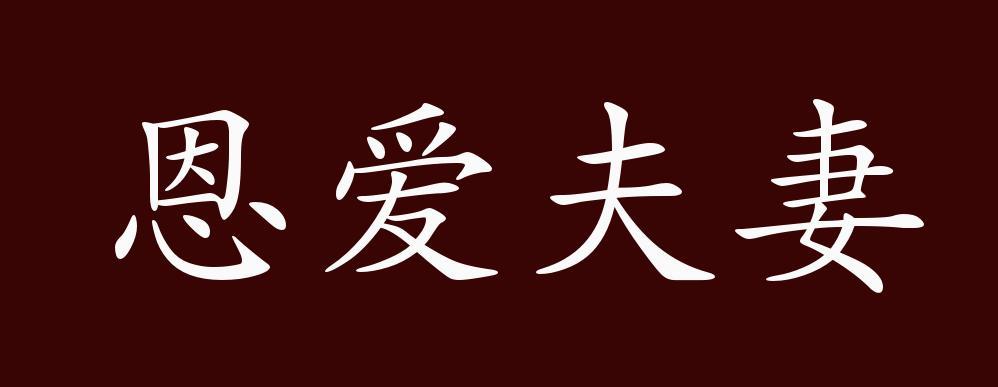 恩爱夫妻